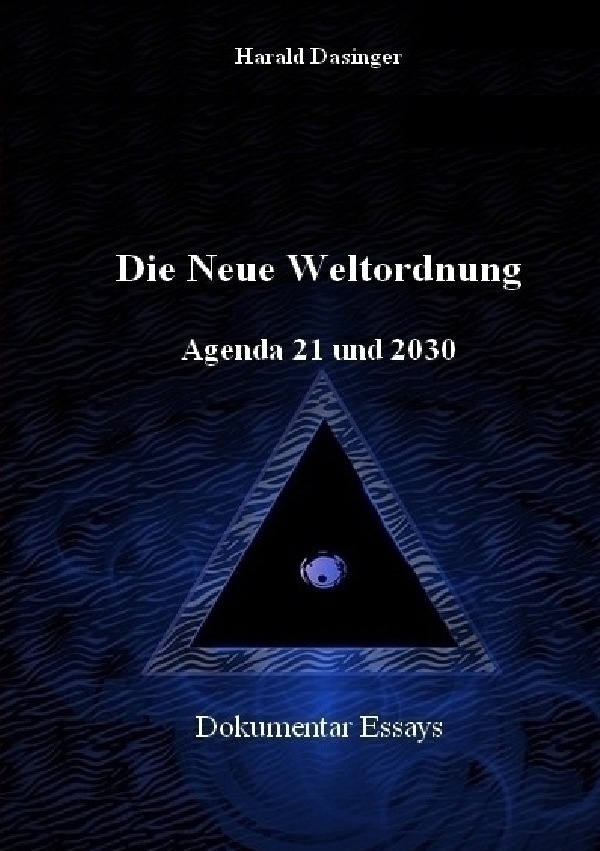 Harald Dasinger

Die Neue Weltordnung

Agenda 21 und 2030

Dokumentar Essays